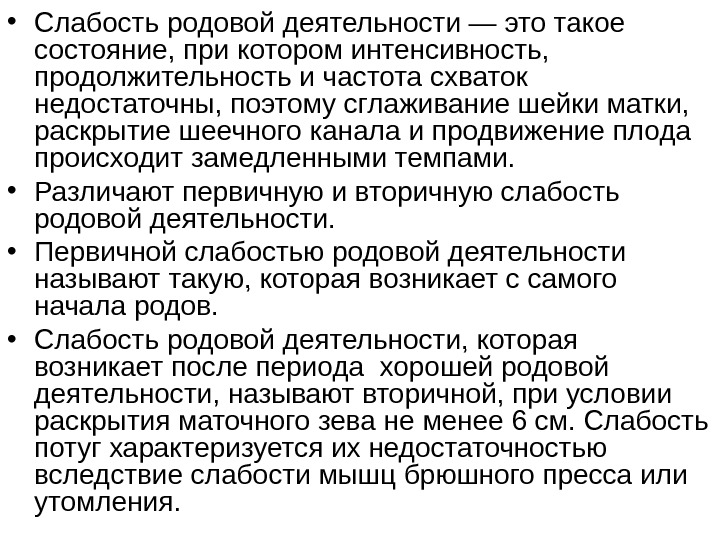 • Слабость родовой деятельности — это такое состояние, при котором интенсивность, продолжительность и частота схваток недостаточны, поэтому сглаживание шейки матки, раскрытие шеечного канала и продвижение плода происходит замедленными темпами.

• Различают первичную и вторичную слабость родовой деятельности.

• Первичной слабостью родовой деятельности называют такую, которая возникает с самого начала родов.

• Слабость родовой деятельности, которая возникает после периода хорошей родовой деятельности, называют вторичной, при условии раскрытия маточного зева не менее 6 см. Слабость потуг характеризуется их недостаточностью вследствие слабости мышц брюшного пресса или утомления.